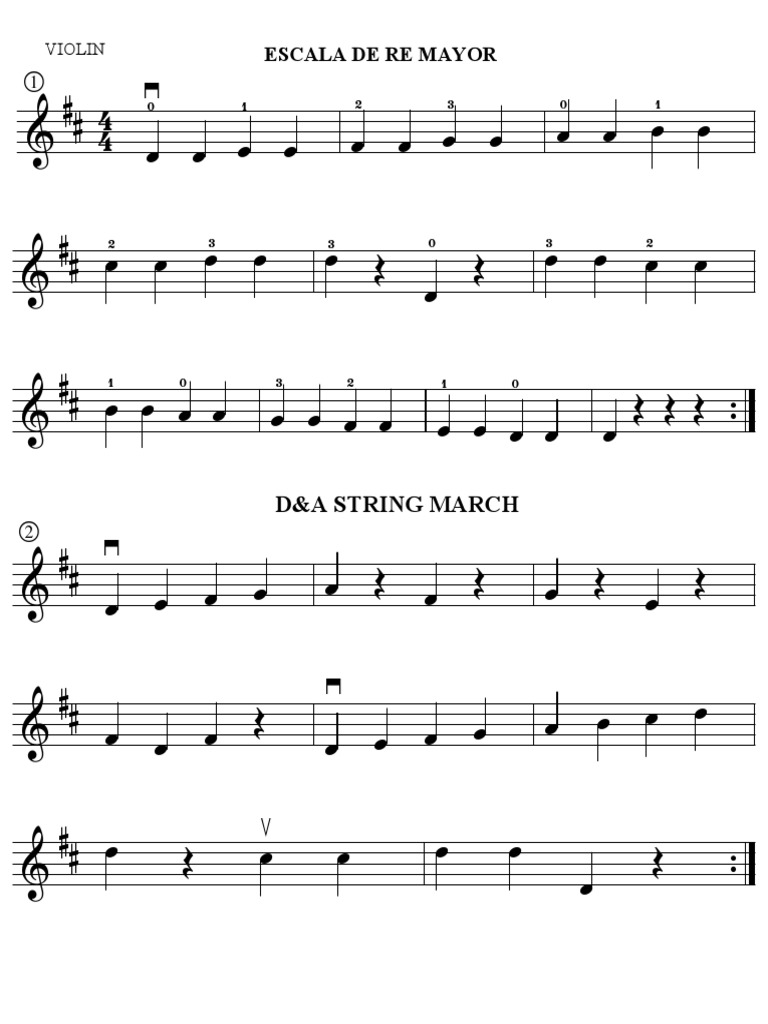 VIOLIN

ESCALA DE RE MAYOR

①

0 1 2 3 0 1

2 3 3 0 3 2

1 0 3 2 1 0

D&A STRING MARCH

②